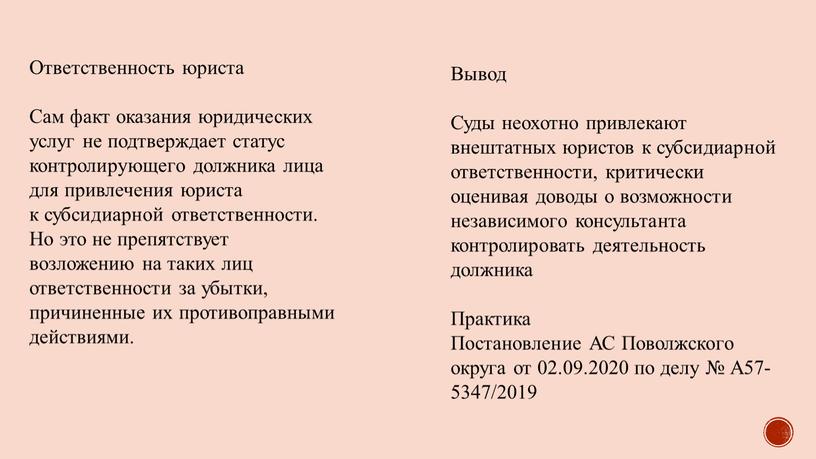 Ответственность юриста

Сам факт оказания юридических услуг не подтверждает статус контролирующего должника лица для привлечения юриста к субсидиарной ответственности. Но это не препятствует возложению на таких лиц ответственности за убытки, причиненные их противоправными действиями.

Вывод

Суды неохотно привлекают внештатных юристов к субсидиарной ответственности, критически оценивая доводы о возможности независимого консультанта контролировать деятельность должника

Практика
Постановление АС Поволжского округа от 02.09.2020 по делу № А57-5347/2019